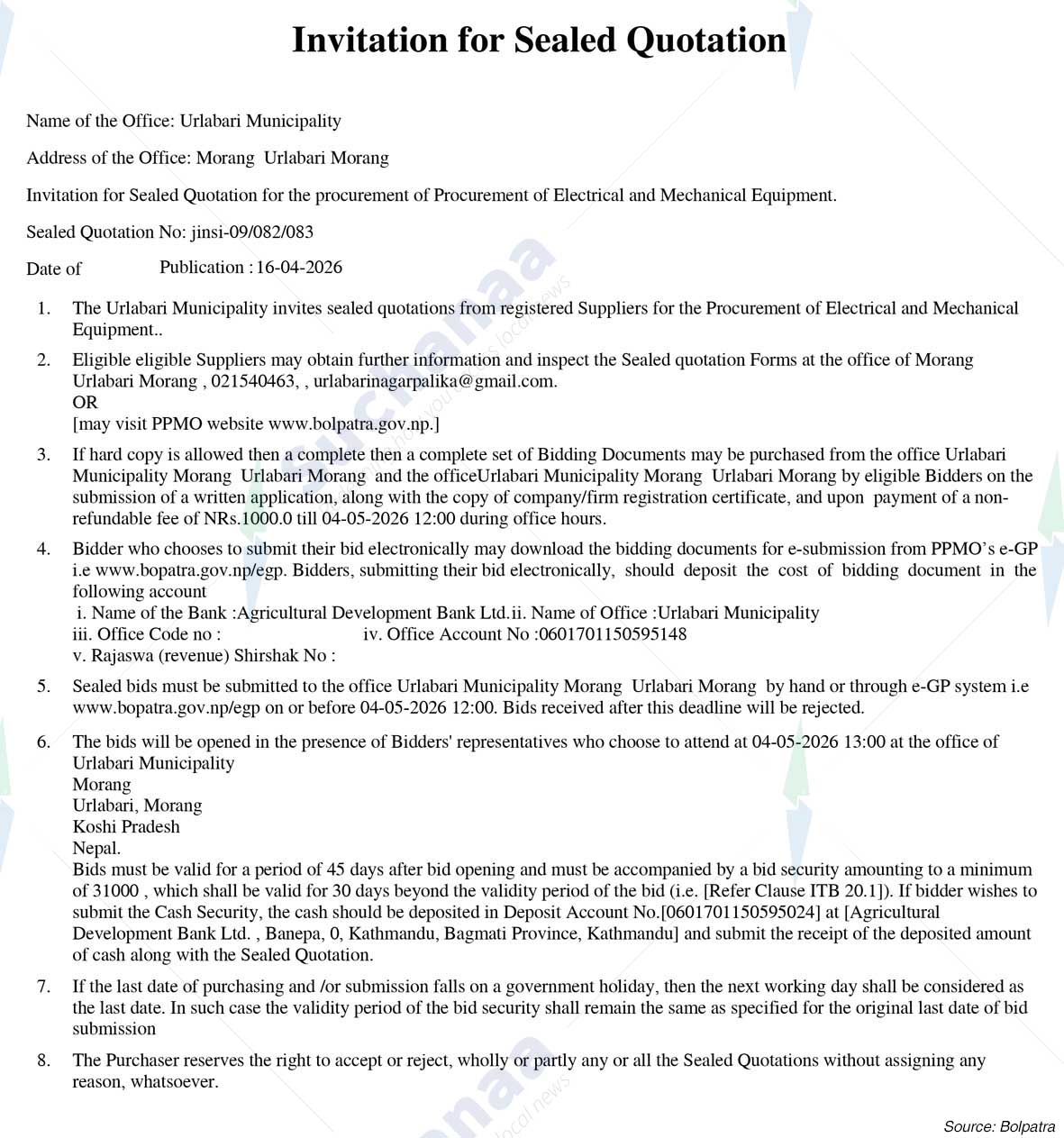 Invitation for Sealed Quotation

Name of the Office: Urlabari Municipality

Address of the Office: Morang Urlabari Morang

Invitation for Sealed Quotation for the procurement of Procurement of Electrical and Mechanical Equipment.

Sealed Quotation No: jinsi-09/082/083

Date of Publication : 16-04-2026

1. The Urlabari Municipality invites sealed quotations from registered Suppliers for the Procurement of Electrical and Mechanical Equipment..

2. Eligible eligible Suppliers may obtain further information and inspect the Sealed quotation Forms at the office of Morang Urlabari Morang , 021540463, , urlabarinagarpalika@gmail.com.
OR
[may visit PPMO website www.bolpatra.gov.np.]

3. If hard copy is allowed then a complete then a complete set of Bidding Documents may be purchased from the office Urlabari Municipality Morang Urlabari Morang and the officeUrlabari Municipality Morang Urlabari Morang by eligible Bidders on the submission of a written application, along with the copy of company/firm registration certificate, and upon payment of a non-refundable fee of NRs.1000.0 till 04-05-2026 12:00 during office hours.

4. Bidder who chooses to submit their bid electronically may download the bidding documents for e-submission from PPMO's e-GP i.e www.bopatra.gov.np/egp. Bidders, submitting their bid electronically, should deposit the cost of bidding document in the following account
i. Name of the Bank :Agricultural Development Bank Ltd.ii. Name of Office :Urlabari Municipality
iii. Office Code no : iv. Office Account No :0601701150595148
v. Rajaswa (revenue) Shirshak No :

5. Sealed bids must be submitted to the office Urlabari Municipality Morang Urlabari Morang by hand or through e-GP system i.e www.bopatra.gov.np/egp on or before 04-05-2026 12:00. Bids received after this deadline will be rejected.

6. The bids will be opened in the presence of Bidders' representatives who choose to attend at 04-05-2026 13:00 at the office of Urlabari Municipality
Morang
Urlabari, Morang
Koshi Pradesh
Nepal.
Bids must be valid for a period of 45 days after bid opening and must be accompanied by a bid security amounting to a minimum of 31000 , which shall be valid for 30 days beyond the validity period of the bid (i.e. [Refer Clause ITB 20.1]). If bidder wishes to submit the Cash Security, the cash should be deposited in Deposit Account No.[0601701150595024] at [Agricultural Development Bank Ltd. , Banepa, 0, Kathmandu, Bagmati Province, Kathmandu] and submit the receipt of the deposited amount of cash along with the Sealed Quotation.

7. If the last date of purchasing and /or submission falls on a government holiday, then the next working day shall be considered as the last date. In such case the validity period of the bid security shall remain the same as specified for the original last date of bid submission

8. The Purchaser reserves the right to accept or reject, wholly or partly any or all the Sealed Quotations without assigning any reason, whatsoever.

Source: Bolpatra